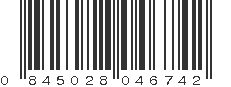 0 845028 046742